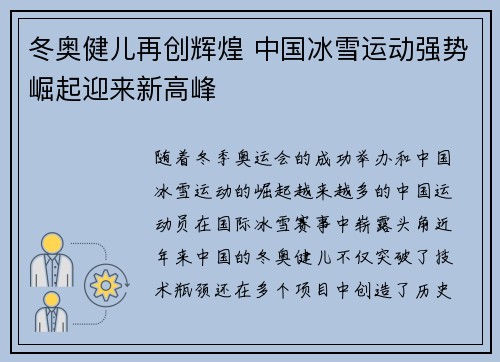 冬奥健儿再创辉煌 中国冰雪运动强势崛起迎来新高峰

随着冬季奥运会的成功举办和中国冰雪运动的崛起越来越多的中国运动员在国际冰雪赛事中崭露头角近年来中国的冬奥健儿不仅突破了技术瓶颈还在多个项目中创造了历史